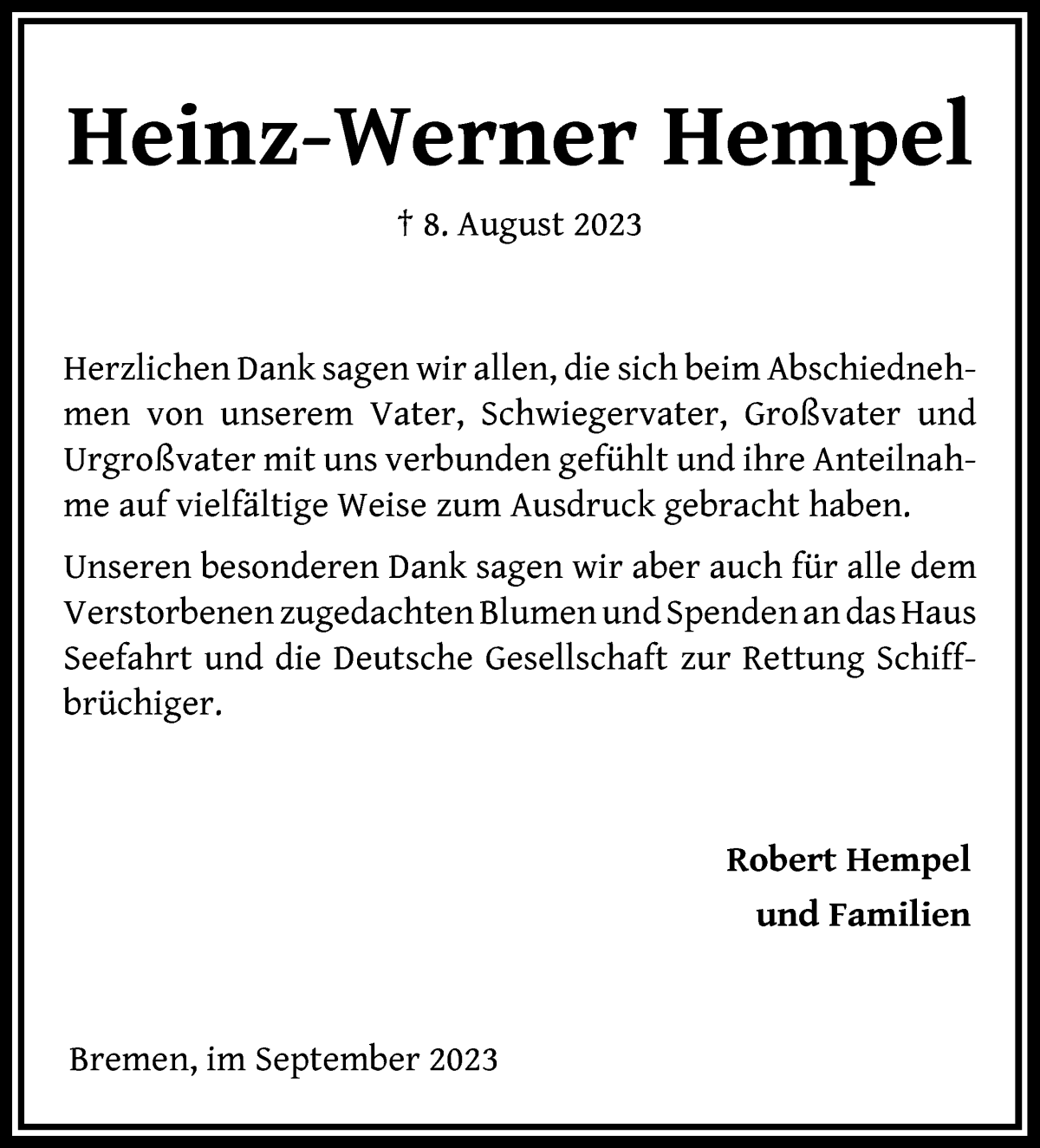 Heinz-Werner Hempel

† 8. August 2023

Herzlichen Dank sagen wir allen, die sich beim Abschiednehmen von unserem Vater, Schwiegervater, Großvater und Urgroßvater mit uns verbunden gefühlt und ihre Anteilnahme auf vielfältige Weise zum Ausdruck gebracht haben.

Unseren besonderen Dank sagen wir aber auch für alle dem Verstorbenen zugedachten Blumen und Spenden an das Haus Seefahrt und die Deutsche Gesellschaft zur Rettung Schiffbrüchiger.

Robert Hempel
und Familien

Bremen, im September 2023